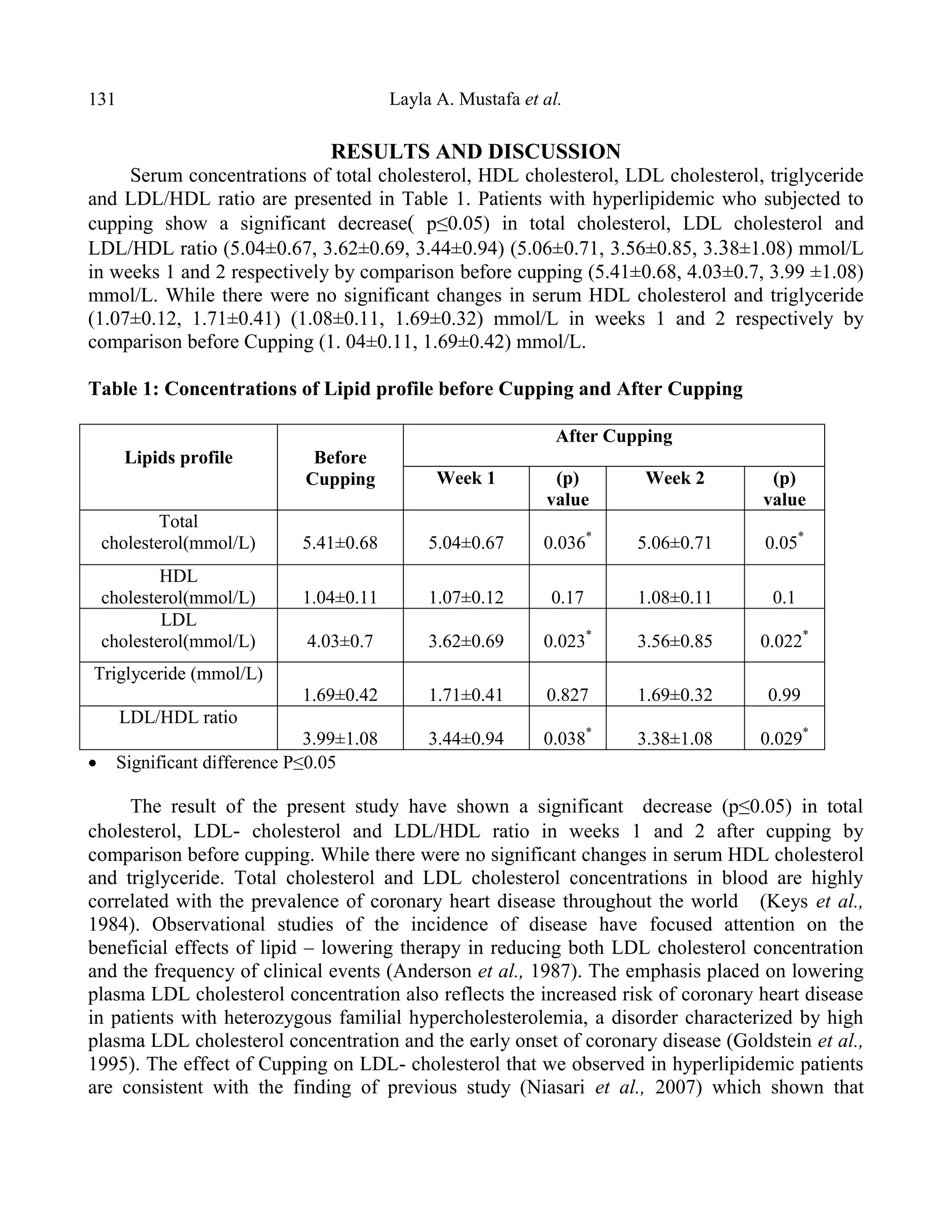 131 Layla A. Mustafa et al.

RESULTS AND DISCUSSION

Serum concentrations of total cholesterol, HDL cholesterol, LDL cholesterol, triglyceride and LDL/HDL ratio are presented in Table 1. Patients with hyperlipidemic who subjected to cupping show a significant decrease( p≤0.05) in total cholesterol, LDL cholesterol and LDL/HDL ratio (5.04±0.67, 3.62±0.69, 3.44±0.94) (5.06±0.71, 3.56±0.85, 3.38±1.08) mmol/L in weeks 1 and 2 respectively by comparison before cupping (5.41±0.68, 4.03±0.7, 3.99 ±1.08) mmol/L. While there were no significant changes in serum HDL cholesterol and triglyceride (1.07±0.12, 1.71±0.41) (1.08±0.11, 1.69±0.32) mmol/L in weeks 1 and 2 respectively by comparison before Cupping (1. 04±0.11, 1.69±0.42) mmol/L.

Table 1: Concentrations of Lipid profile before Cupping and After Cupping

| Lipids profile | Before Cupping | After Cupping | | | |
|---|---|---|---|---|---|
| | | Week 1 | (p) value | Week 2 | (p) value |
| Total cholesterol(mmol/L) | 5.41±0.68 | 5.04±0.67 | 0.036$^{*}$ | 5.06±0.71 | 0.05$^{*}$ |
| HDL cholesterol(mmol/L) | 1.04±0.11 | 1.07±0.12 | 0.17 | 1.08±0.11 | 0.1 |
| LDL cholesterol(mmol/L) | 4.03±0.7 | 3.62±0.69 | 0.023$^{*}$ | 3.56±0.85 | 0.022$^{*}$ |
| Triglyceride (mmol/L) | 1.69±0.42 | 1.71±0.41 | 0.827 | 1.69±0.32 | 0.99 |
| LDL/HDL ratio | 3.99±1.08 | 3.44±0.94 | 0.038$^{*}$ | 3.38±1.08 | 0.029$^{*}$ |

• Significant difference P≤0.05

The result of the present study have shown a significant decrease (p≤0.05) in total cholesterol, LDL- cholesterol and LDL/HDL ratio in weeks 1 and 2 after cupping by comparison before cupping. While there were no significant changes in serum HDL cholesterol and triglyceride. Total cholesterol and LDL cholesterol concentrations in blood are highly correlated with the prevalence of coronary heart disease throughout the world (Keys et al., 1984). Observational studies of the incidence of disease have focused attention on the beneficial effects of lipid – lowering therapy in reducing both LDL cholesterol concentration and the frequency of clinical events (Anderson et al., 1987). The emphasis placed on lowering plasma LDL cholesterol concentration also reflects the increased risk of coronary heart disease in patients with heterozygous familial hypercholesterolemia, a disorder characterized by high plasma LDL cholesterol concentration and the early onset of coronary disease (Goldstein et al., 1995). The effect of Cupping on LDL- cholesterol that we observed in hyperlipidemic patients are consistent with the finding of previous study (Niasari et al., 2007) which shown that